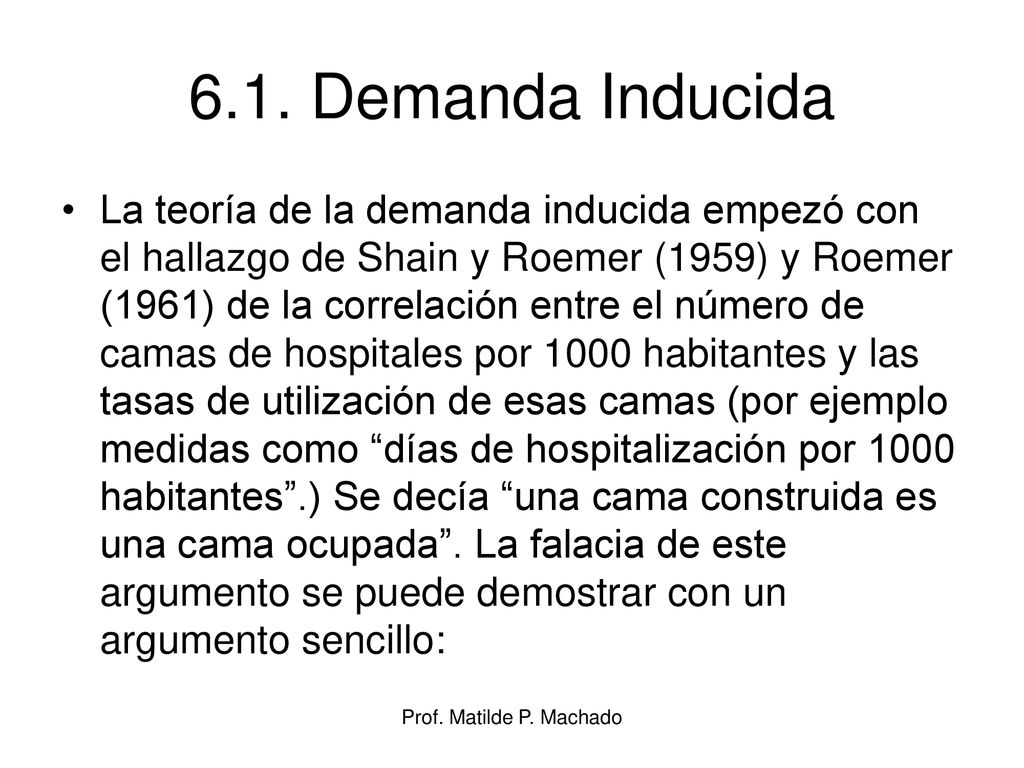 6.1. Demanda Inducida

• La teoría de la demanda inducida empezó con el hallazgo de Shain y Roemer (1959) y Roemer (1961) de la correlación entre el número de camas de hospitales por 1000 habitantes y las tasas de utilización de esas camas (por ejemplo medidas como “días de hospitalización por 1000 habitantes”.) Se decía “una cama construida es una cama ocupada”. La falacia de este argumento se puede demostrar con un argumento sencillo:

Prof. Matilde P. Machado